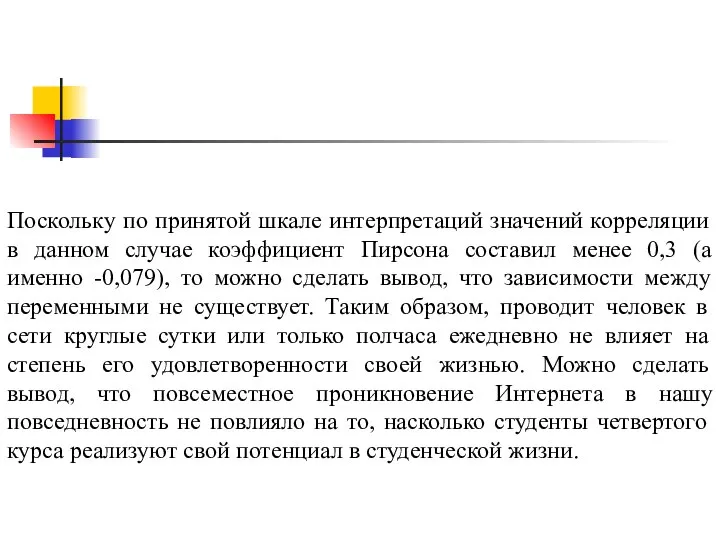 Поскольку по принятой шкале интерпретаций значений корреляции в данном случае коэффициент Пирсона составил менее 0,3 (а именно -0,079), то можно сделать вывод, что зависимости между переменными не существует. Таким образом, проводит человек в сети круглые сутки или только полчаса ежедневно не влияет на степень его удовлетворенности своей жизнью. Можно сделать вывод, что повсеместное проникновение Интернета в нашу повседневность не повлияло на то, насколько студенты четвертого курса реализуют свой потенциал в студенческой жизни.